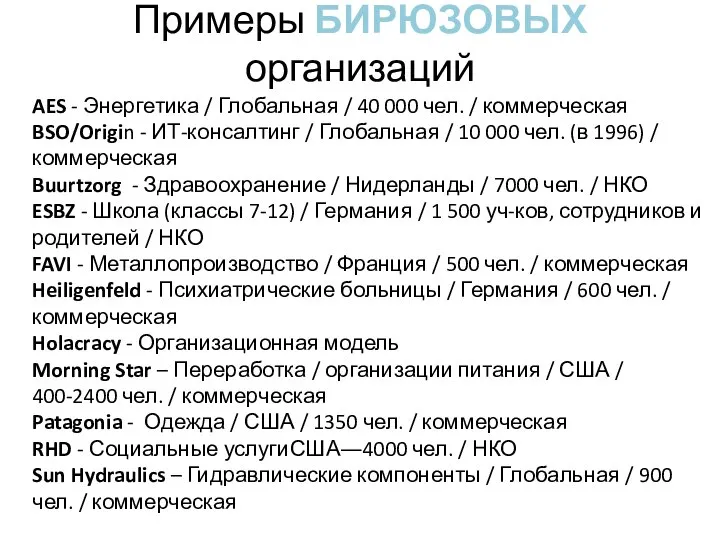 Примеры БИРЮЗОВЫХ организаций

AES - Энергетика / Глобальная / 40 000 чел. / коммерческая
BSO/Origin - ИТ-консалтинг / Глобальная / 10 000 чел. (в 1996) / коммерческая
Buurtzorg - Здравоохранение / Нидерланды / 7000 чел. / НКО
ESBZ - Школа (классы 7-12) / Германия / 1 500 уч-ков, сотрудников и родителей / НКО
FAVI - Металлопроизводство / Франция / 500 чел. / коммерческая
Heiligenfeld - Психиатрические больницы / Германия / 600 чел. / коммерческая
Holacracy - Организационная модель
Morning Star – Переработка / организации питания / США / 400-2400 чел. / коммерческая
Patagonia - Одежда / США / 1350 чел. / коммерческая
RHD - Социальные услугиСША—4000 чел. / НКО
Sun Hydraulics – Гидравлические компоненты / Глобальная / 900 чел. / коммерческая